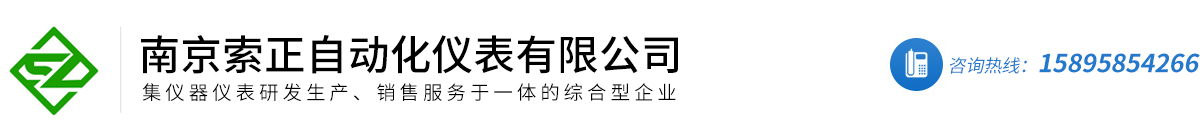 南京索正自动化仪表有限公司
集仪器仪表研发生产、销售服务于一体的综合型企业

咨询热线：15895854266